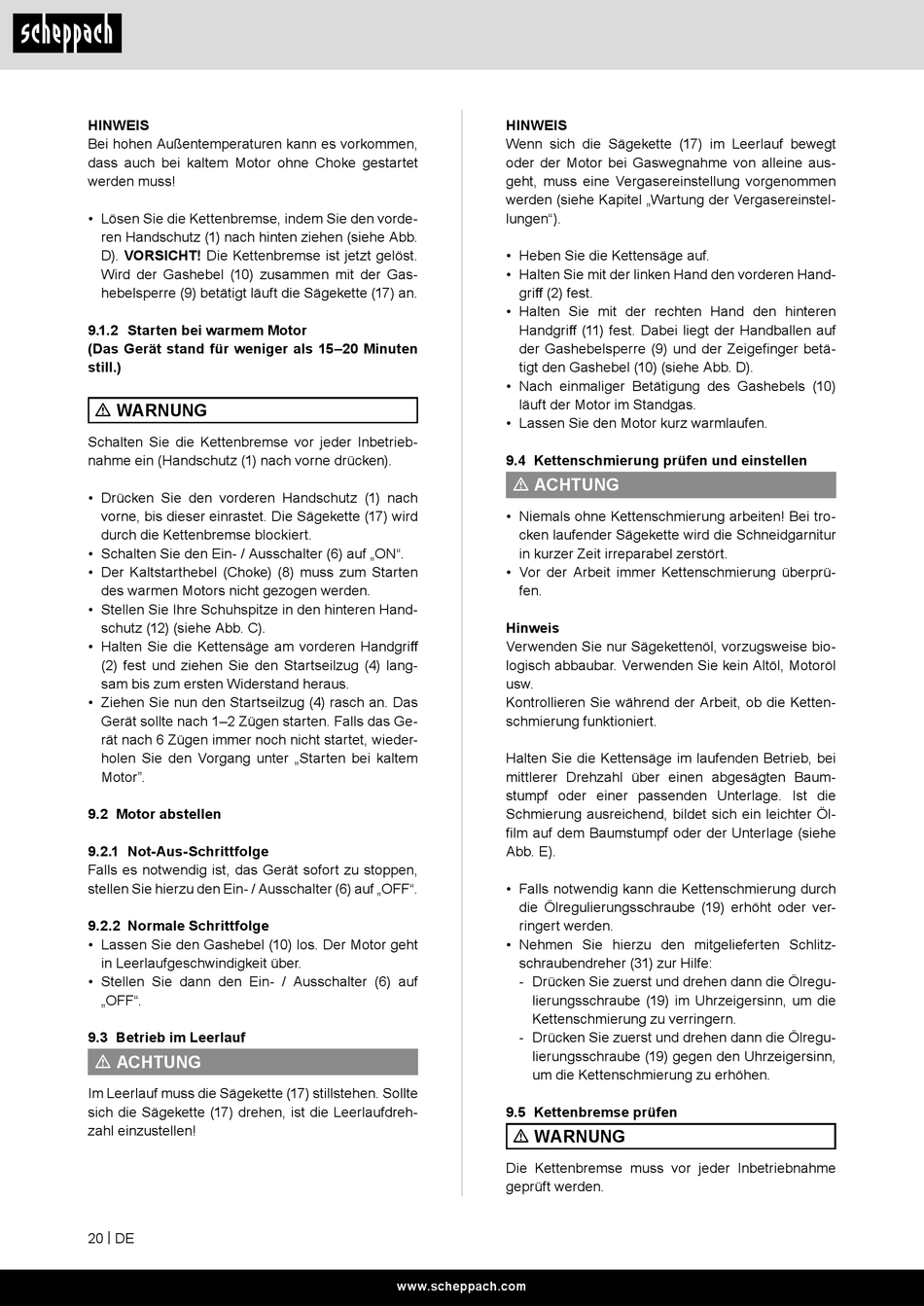 scheppach

HINWEIS
Bei hohen Außentemperaturen kann es vorkommen, dass auch bei kaltem Motor ohne Choke gestartet werden muss!

• Lösen Sie die Kettenbremse, indem Sie den vorderen Handschutz (1) nach hinten ziehen (siehe Abb. D). VORSICHT! Die Kettenbremse ist jetzt gelöst. Wird der Gashebel (10) zusammen mit der Gashebelsperre (9) betätigt läuft die Sägekette (17) an.

9.1.2 Starten bei warmem Motor
(Das Gerät stand für weniger als 15–20 Minuten still.)

⚠ WARNUNG

Schalten Sie die Kettenbremse vor jeder Inbetriebnahme ein (Handschutz (1) nach vorne drücken).

• Drücken Sie den vorderen Handschutz (1) nach vorne, bis dieser einrastet. Die Sägekette (17) wird durch die Kettenbremse blockiert.
• Schalten Sie den Ein- / Ausschalter (6) auf „ON“.
• Der Kaltstarthebel (Choke) (8) muss zum Starten des warmen Motors nicht gezogen werden.
• Stellen Sie Ihre Schuhspitze in den hinteren Handschutz (12) (siehe Abb. C).
• Halten Sie die Kettensäge am vorderen Handgriff (2) fest und ziehen Sie den Startseilzug (4) langsam bis zum ersten Widerstand heraus.
• Ziehen Sie nun den Startseilzug (4) rasch an. Das Gerät sollte nach 1–2 Zügen starten. Falls das Gerät nach 6 Zügen immer noch nicht startet, wiederholen Sie den Vorgang unter „Starten bei kaltem Motor“.

9.2 Motor abstellen

9.2.1 Not-Aus-Schrittfolge
Falls es notwendig ist, das Gerät sofort zu stoppen, stellen Sie hierzu den Ein- / Ausschalter (6) auf „OFF“.

9.2.2 Normale Schrittfolge
• Lassen Sie den Gashebel (10) los. Der Motor geht in Leerlaufgeschwindigkeit über.
• Stellen Sie dann den Ein- / Ausschalter (6) auf „OFF“.

9.3 Betrieb im Leerlauf
⚠ ACHTUNG
Im Leerlauf muss die Sägekette (17) stillstehen. Sollte sich die Sägekette (17) drehen, ist die Leerlaufdrehzahl einzustellen!

HINWEIS
Wenn sich die Sägekette (17) im Leerlauf bewegt oder der Motor bei Gaswegnahme von alleine ausgeht, muss eine Vergasereinstellung vorgenommen werden (siehe Kapitel „Wartung der Vergasereinstellungen“).

• Heben Sie die Kettensäge auf.
• Halten Sie mit der linken Hand den vorderen Handgriff (2) fest.
• Halten Sie mit der rechten Hand den hinteren Handgriff (11) fest. Dabei liegt der Handballen auf der Gashebelsperre (9) und der Zeigefinger betätigt den Gashebel (10) (siehe Abb. D).
• Nach einmaliger Betätigung des Gashebels (10) läuft der Motor im Standgas.
• Lassen Sie den Motor kurz warmlaufen.

9.4 Kettenschmierung prüfen und einstellen
⚠ ACHTUNG
• Niemals ohne Kettenschmierung arbeiten! Bei trocken laufender Sägekette wird die Schneidgarnitur in kurzer Zeit irreparabel zerstört.
• Vor der Arbeit immer Kettenschmierung überprüfen.

Hinweis
Verwenden Sie nur Sägekettenöl, vorzugsweise biologisch abbaubar. Verwenden Sie kein Altöl, Motoröl usw.
Kontrollieren Sie während der Arbeit, ob die Kettenschmierung funktioniert.

Halten Sie die Kettensäge im laufenden Betrieb, bei mittlerer Drehzahl über einen abgesägten Baumstumpf oder einer passenden Unterlage. Ist die Schmierung ausreichend, bildet sich ein leichter Ölfilm auf dem Baumstumpf oder der Unterlage (siehe Abb. E).

• Falls notwendig kann die Kettenschmierung durch die Ölregulierungsschraube (19) erhöht oder verringert werden.
• Nehmen Sie hierzu den mitgelieferten Schlitzschraubendreher (31) zur Hilfe:
- Drücken Sie zuerst und drehen dann die Ölregulierungsschraube (19) im Uhrzeigersinn, um die Kettenschmierung zu verringern.
- Drücken Sie zuerst und drehen dann die Ölregulierungsschraube (19) gegen den Uhrzeigersinn, um die Kettenschmierung zu erhöhen.

9.5 Kettenbremse prüfen
⚠ WARNUNG
Die Kettenbremse muss vor jeder Inbetriebnahme geprüft werden.

20 | DE

www.scheppach.com